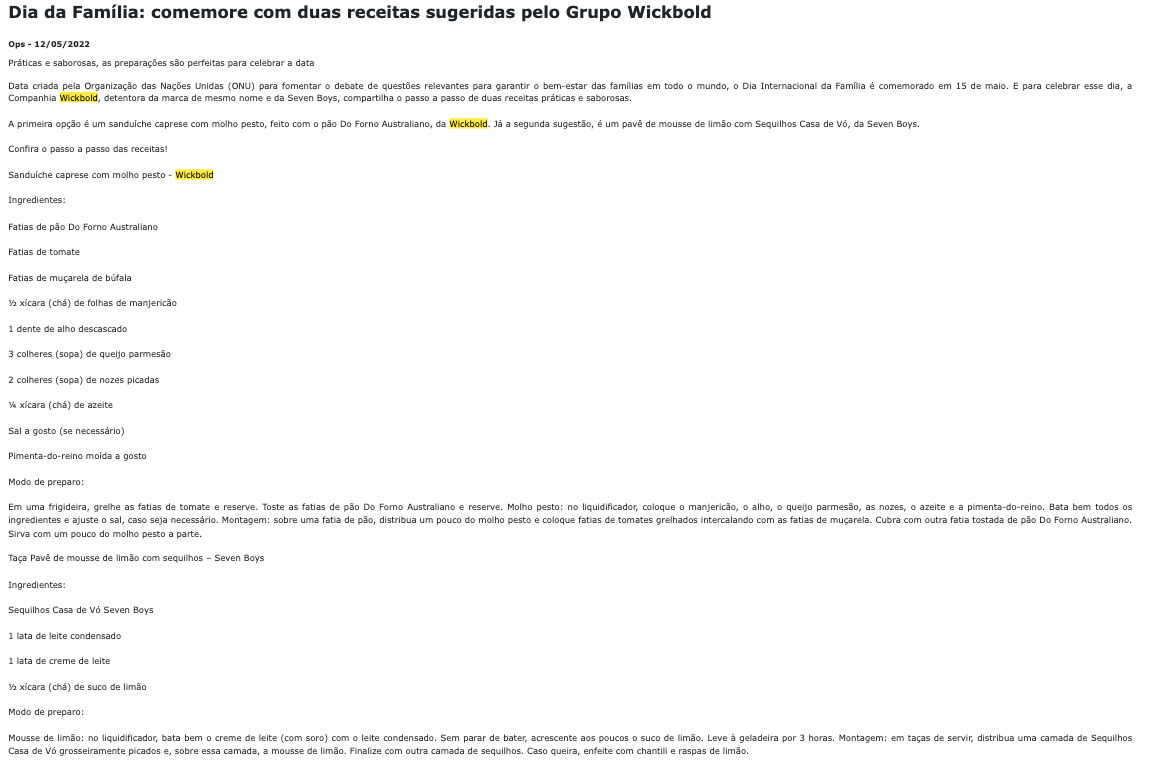 Dia da Família: comemore com duas receitas sugeridas pelo Grupo Wickbold

Ops - 12/05/2022

Práticas e saborosas, as preparações são perfeitas para celebrar a data

Data criada pela Organização das Nações Unidas (ONU) para fomentar o debate de questões relevantes para garantir o bem-estar das famílias em todo o mundo, o Dia Internacional da Família é comemorado em 15 de maio. E para celebrar esse dia, a Companhia Wickbold, detentora da marca de mesmo nome e da Seven Boys, compartilha o passo a passo de duas receitas práticas e saborosas.

A primeira opção é um sanduíche caprese com molho pesto, feito com o pão Do Forno Australiano, da Wickbold. Já a segunda sugestão, é um pavê de mousse de limão com Sequilhos Casa de Vó, da Seven Boys.

Confira o passo a passo das receitas!

Sanduíche caprese com molho pesto - Wickbold

Ingredientes:

Fatias de pão Do Forno Australiano

Fatias de tomate

Fatias de muçarela de búfala

½ xícara (chá) de folhas de manjericão

1 dente de alho descascado

3 colheres (sopa) de queijo parmesão

2 colheres (sopa) de nozes picadas

¼ xícara (chá) de azeite

Sal a gosto (se necessário)

Pimenta-do-reino moída a gosto

Modo de preparo:

Em uma frigideira, grelhe as fatias de tomate e reserve. Toste as fatias de pão Do Forno Australiano e reserve. Molho pesto: no liquidificador, coloque o manjericão, o alho, o queijo parmesão, as nozes, o azeite e a pimenta-do-reino. Bata bem todos os ingredientes e ajuste o sal, caso seja necessário. Montagem: sobre uma fatia de pão, distribua um pouco do molho pesto e coloque fatias de tomates grelhados intercalando com as fatias de muçarela. Cubra com outra fatia tostada de pão Do Forno Australiano. Sirva com um pouco do molho pesto a parte.

Taça Pavê de mousse de limão com sequilhos – Seven Boys

Ingredientes:

Sequilhos Casa de Vó Seven Boys

1 lata de leite condensado

1 lata de creme de leite

½ xícara (chá) de suco de limão

Modo de preparo:

Mousse de limão: no liquidificador, bata bem o creme de leite (com soro) com o leite condensado. Sem parar de bater, acrescente aos poucos o suco de limão. Leve à geladeira por 3 horas. Montagem: em taças de servir, distribua uma camada de Sequilhos Casa de Vó grosseiramente picados e, sobre essa camada, a mousse de limão. Finalize com outra camada de sequilhos. Caso queira, enfeite com chantili e raspas de limão.